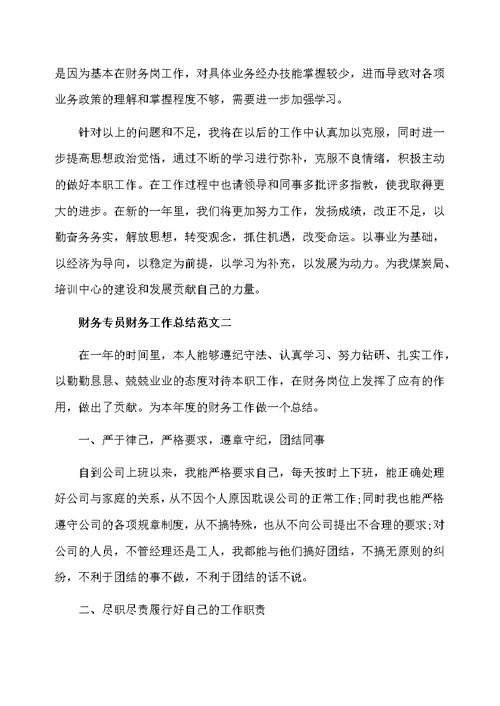 是因为基本在财务岗工作，对具体业务经办技能掌握较少，进而导致对各项业务政策的理解和掌握程度不够，需要进一步加强学习。

针对以上的问题和不足，我将在以后的工作中认真加以克服，同时进一步提高思想政治觉悟，通过不断的学习进行弥补，克服不良情绪，积极主动的做好本职工作。在工作过程中也请领导和同事多批评多指教，使我取得更大的进步。在新的一年里，我们将更加努力工作，发扬成绩，改正不足，以勤奋务务实，解放思想，转变观念，抓住机遇，改变命运。以事业为基础，以经济为导向，以稳定为前提，以学习为补充，以发展为动力。为我煤炭局、培训中心的建设和发展贡献自己的力量。

财务专员财务工作总结范文二

在一年的时间里，本人能够遵纪守法、认真学习、努力钻研、扎实工作，以勤勤恳恳、兢兢业业的态度对待本职工作，在财务岗位上发挥了应有的作用，做出了贡献。为本年度的财务工作做一个总结。

一、严于律己，严格要求，遵章守纪，团结同事

自到公司上班以来，我能严格要求自己，每天按时上下班，能正确处理好公司与家庭的关系，从不因个人原因耽误公司的正常工作；同时我也能严格遵守公司的各项规章制度，从不搞特殊，也从不向公司提出不合理的要求；对公司的人员，不管经理还是工人，我都能与他们搞好团结，不搞无原则的纠纷，不利于团结的事不做，不利于团结的话不说。

二、尽职尽责履行好自己的工作职责